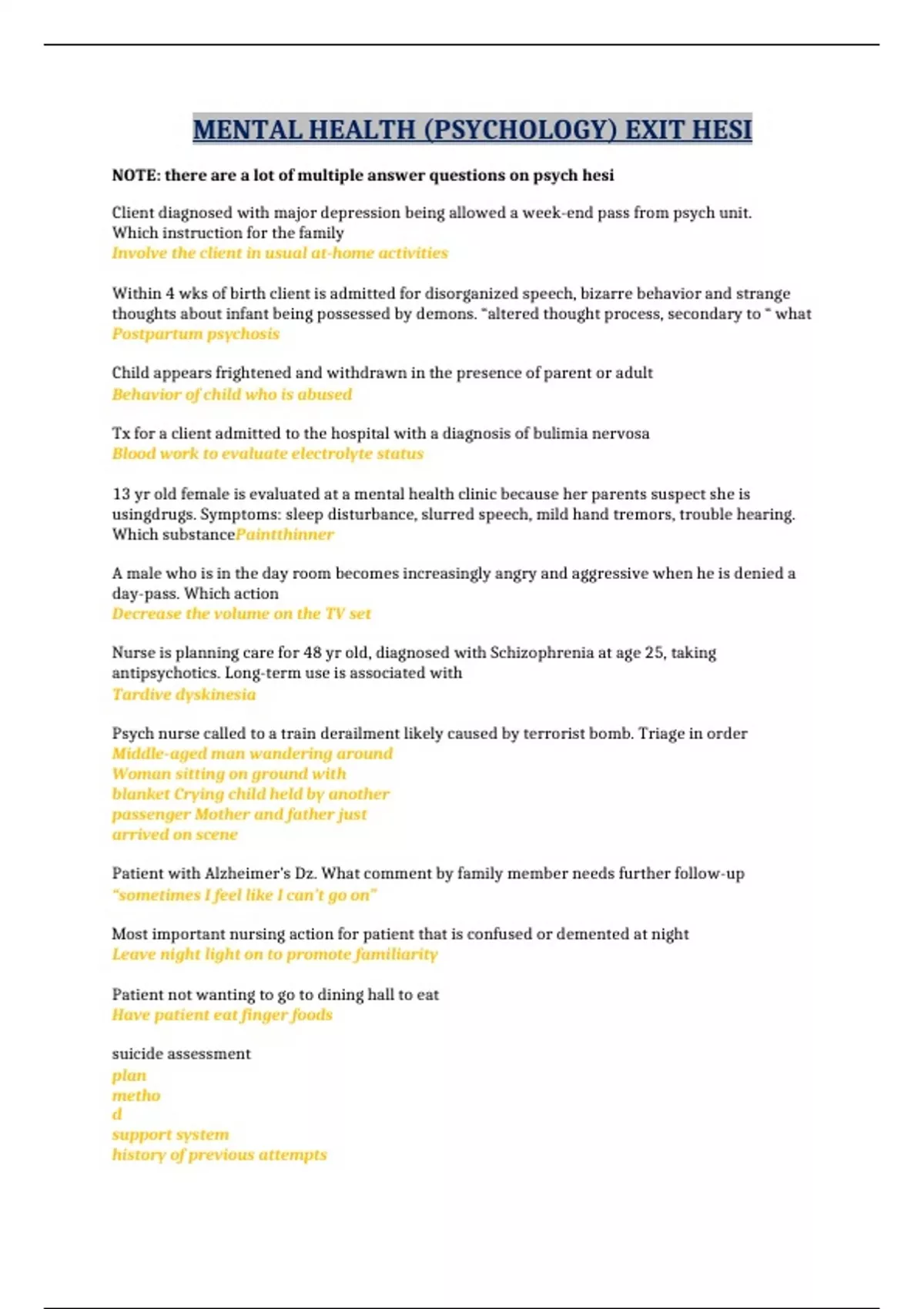 MENTAL HEALTH (PSYCHOLOGY) EXIT HESI

NOTE: there are a lot of multiple answer questions on psych hesi

Client diagnosed with major depression being allowed a week-end pass from psych unit. Which instruction for the family
Involve the client in usual at-home activities

Within 4 wks of birth client is admitted for disorganized speech, bizarre behavior and strange thoughts about infant being possessed by demons. "altered thought process, secondary to " what
Postpartum psychosis

Child appears frightened and withdrawn in the presence of parent or adult
Behavior of child who is abused

Tx for a client admitted to the hospital with a diagnosis of bulimia nervosa
Blood work to evaluate electrolyte status

13 yr old female is evaluated at a mental health clinic because her parents suspect she is usingdrugs. Symptoms: sleep disturbance, slurred speech, mild hand tremors, trouble hearing. Which substancePaintthinner

A male who is in the day room becomes increasingly angry and aggressive when he is denied a day-pass. Which action
Decrease the volume on the TV set

Nurse is planning care for 48 yr old, diagnosed with Schizophrenia at age 25, taking antipsychotics. Long-term use is associated with
Tardive dyskinesia

Psych nurse called to a train derailment likely caused by terrorist bomb. Triage in order
Middle-aged man wandering around
Woman sitting on ground with
blanket Crying child held by another
passenger Mother and father just
arrived on scene

Patient with Alzheimer's Dz. What comment by family member needs further follow-up
"sometimes I feel like I can't go on"

Most important nursing action for patient that is confused or demented at night
Leave night light on to promote familiarity

Patient not wanting to go to dining hall to eat
Have patient eat finger foods

suicide assessment
plan
metho
d
support system
history of previous attempts